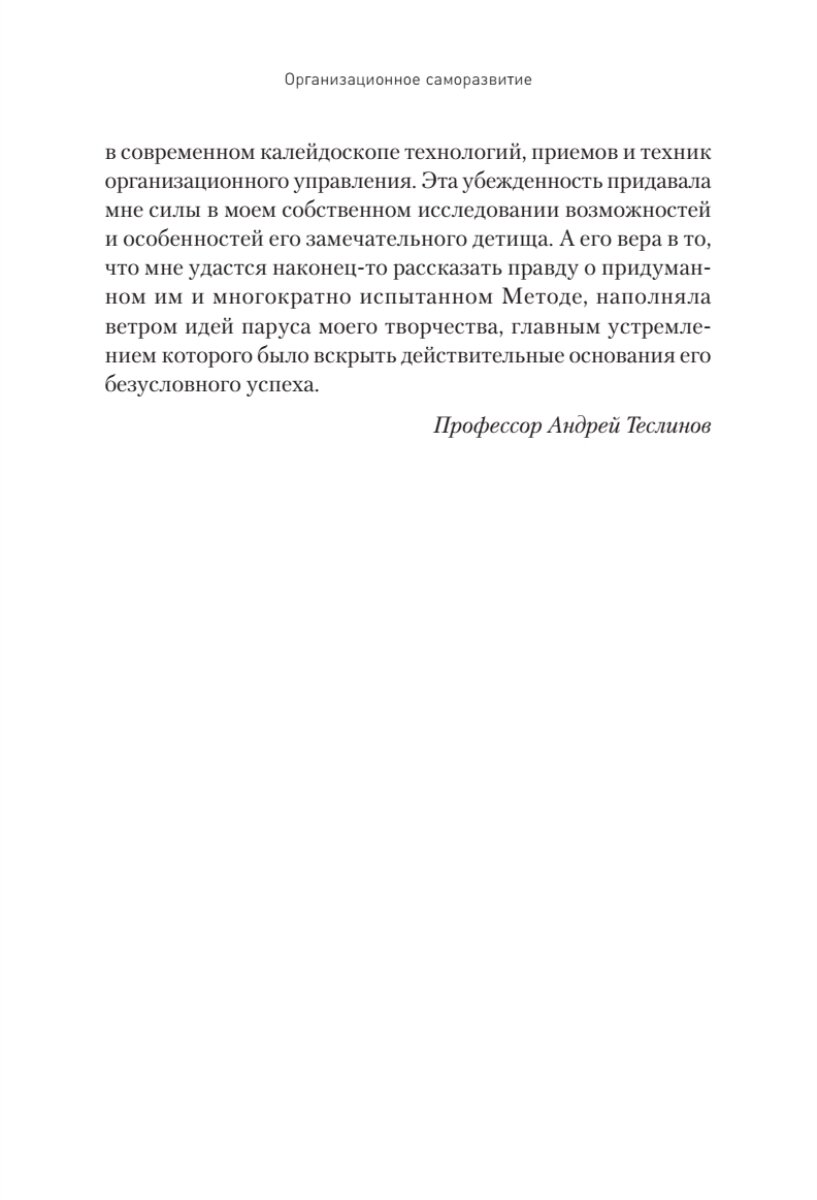 Организационное саморазвитие

в современном калейдоскопе технологий, приемов и техник организационного управления. Эта убежденность придавала мне силы в моем собственном исследовании возможностей и особенностей его замечательного детища. А его вера в то, что мне удастся наконец-то рассказать правду о придуманном им и многократно испытанном Методе, наполняла ветром идей паруса моего творчества, главным устремлением которого было вскрыть действительные основания его безусловного успеха.

Профессор Андрей Теслинов